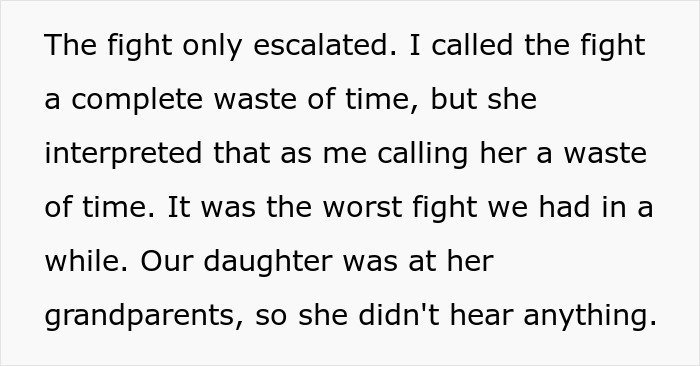 The fight only escalated. I called the fight a complete waste of time, but she interpreted that as me calling her a waste of time. It was the worst fight we had in a while. Our daughter was at her grandparents, so she didn't hear anything.